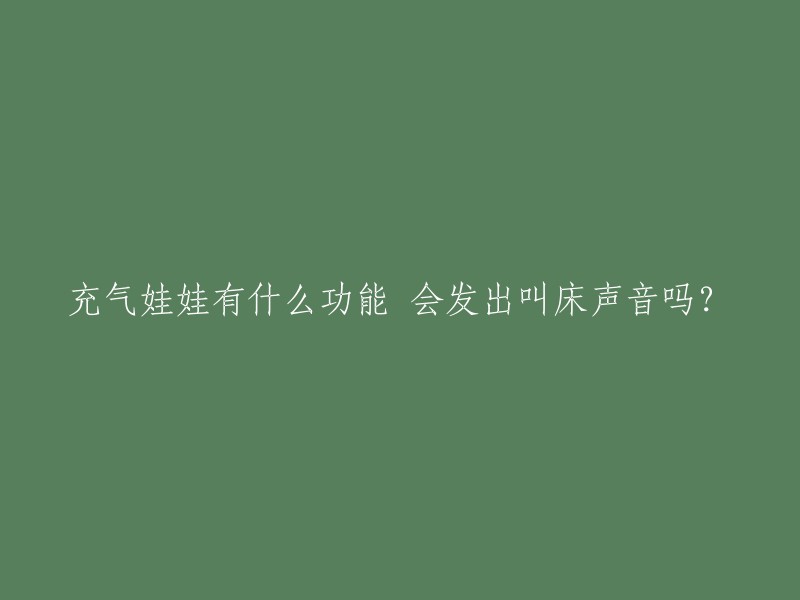 充气娃娃有什么功能 会发出叫床声音吗?